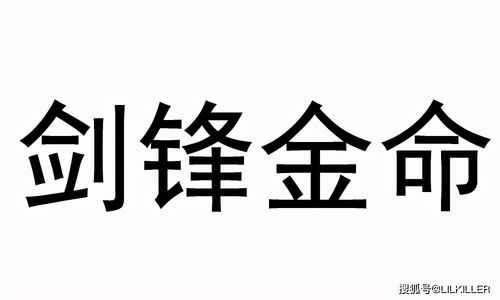 剑锋金命

搜狐号@LILKILLER